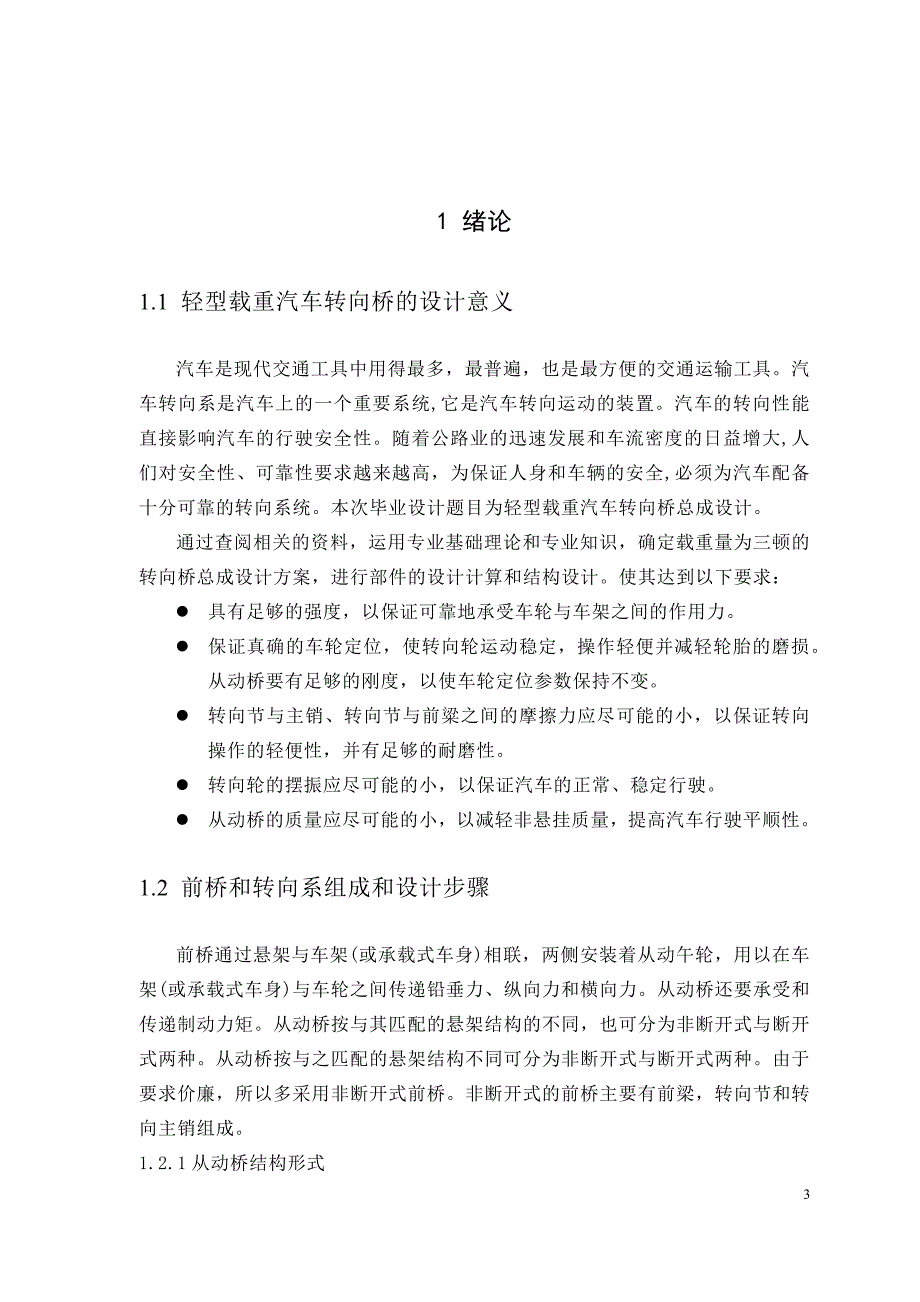 1 绪论

1.1 轻型载重汽车转向桥的设计意义

汽车是现代交通工具中用得最多，最普遍，也是最方便的交通运输工具。汽车转向系是汽车上的一个重要系统,它是汽车转向运动的装置。汽车的转向性能直接影响汽车的行驶安全性。随着公路业的迅速发展和车流密度的日益增大,人们对安全性、可靠性要求越来越高，为保证人身和车辆的安全,必须为汽车配备十分可靠的转向系统。本次毕业设计题目为轻型载重汽车转向桥总成设计。

通过查阅相关的资料，运用专业基础理论和专业知识，确定载重量为三顿的转向桥总成设计方案，进行部件的设计计算和结构设计。使其达到以下要求：

● 具有足够的强度，以保证可靠地承受车轮与车架之间的作用力。

● 保证真确的车轮定位，使转向轮运动稳定，操作轻便并减轻轮胎的磨损。从动桥要有足够的刚度，以使车轮定位参数保持不变。

● 转向节与主销、转向节与前梁之间的摩擦力应尽可能的小，以保证转向操作的轻便性，并有足够的耐磨性。

● 转向轮的摆振应尽可能的小，以保证汽车的正常、稳定行驶。

● 从动桥的质量应尽可能的小，以减轻非悬挂质量，提高汽车行驶平顺性。

1.2 前桥和转向系组成和设计步骤

前桥通过悬架与车架(或承载式车身)相联，两侧安装着从动午轮，用以在车架(或承载式车身)与车轮之间传递铅垂力、纵向力和横向力。从动桥还要承受和传递制动力矩。从动桥按与其匹配的悬架结构的不同，也可分为非断开式与断开式两种。从动桥按与之匹配的悬架结构不同可分为非断开式与断开式两种。由于要求价廉，所以多采用非断开式前桥。非断开式的前桥主要有前梁，转向节和转向主销组成。

1.2.1 从动桥结构形式

3